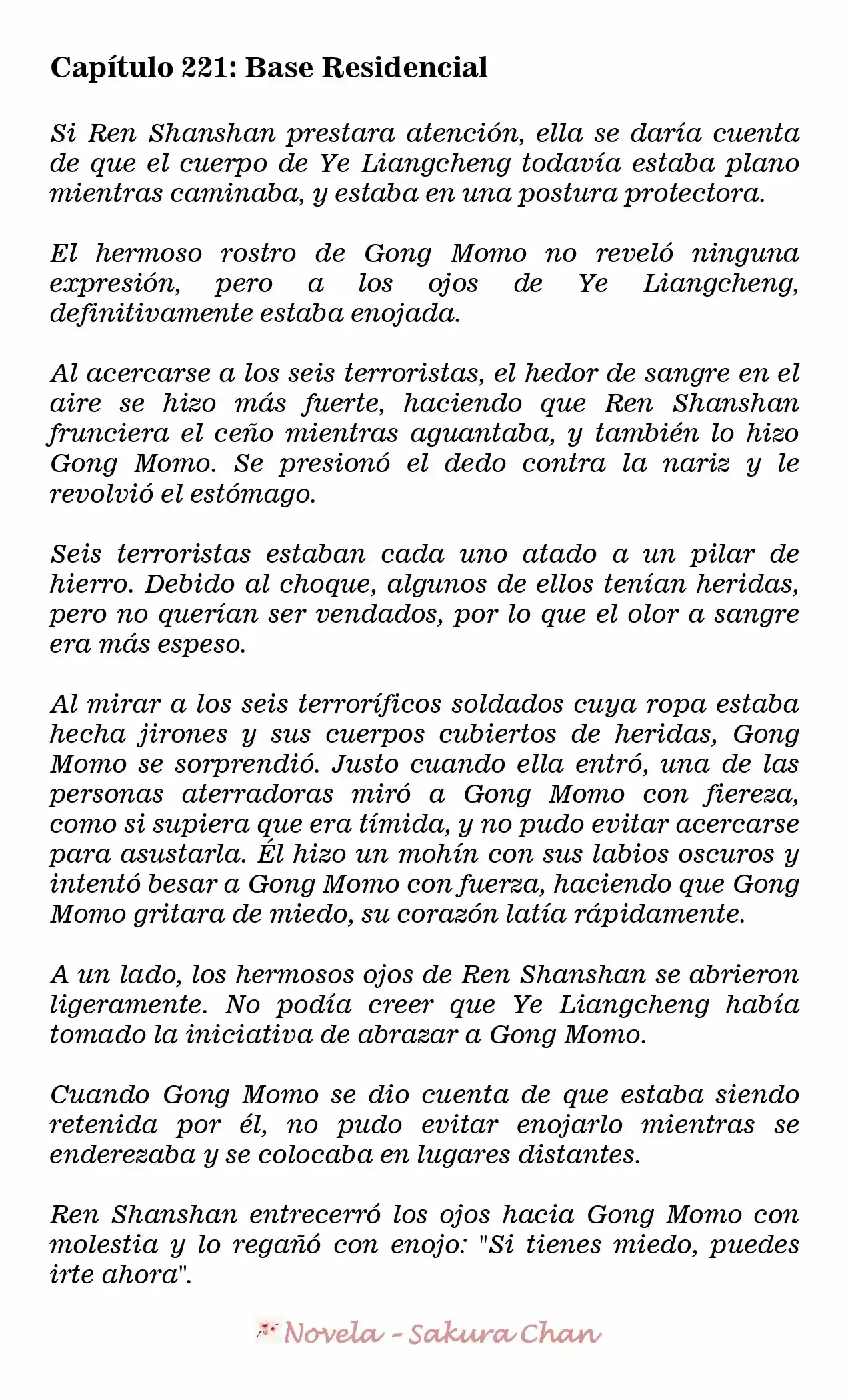 Capítulo 221: Base Residencial

Si Ren Shanshan prestara atención, ella se daría cuenta de que el cuerpo de Ye Liangcheng todavía estaba plano mientras caminaba, y estaba en una postura protectora.

El hermoso rostro de Gong Momo no reveló ninguna expresión, pero a los ojos de Ye Liangcheng, definitivamente estaba enojada.

Al acercarse a los seis terroristas, el hedor de sangre en el aire se hizo más fuerte, haciendo que Ren Shanshan frunciera el ceño mientras aguantaba, y también lo hizo Gong Momo. Se presionó el dedo contra la nariz y le revolvió el estómago.

Seis terroristas estaban cada uno atado a un pilar de hierro. Debido al choque, algunos de ellos tenían heridas, pero no querían ser vendados, por lo que el olor a sangre era más espeso.

Al mirar a los seis terroríficos soldados cuya ropa estaba hecha jirones y sus cuerpos cubiertos de heridas, Gong Momo se sorprendió. Justo cuando ella entró, una de las personas aterradoras miró a Gong Momo con fiereza, como si supiera que era tímida, y no pudo evitar acercarse para asustarla. Él hizo un mohín con sus labios oscuros y intentó besar a Gong Momo con fuerza, haciendo que Gong Momo gritara de miedo, su corazón latía rápidamente.

A un lado, los hermosos ojos de Ren Shanshan se abrieron ligeramente. No podía creer que Ye Liangcheng había tomado la iniciativa de abrazar a Gong Momo.

Cuando Gong Momo se dio cuenta de que estaba siendo retenida por él, no pudo evitar enojarlo mientras se enderezaba y se colocaba en lugares distantes.

Ren Shanshan entrecerró los ojos hacia Gong Momo con molestia y lo regañó con enojo: "Si tienes miedo, puedes irte ahora".

Novela - Sakura Chan